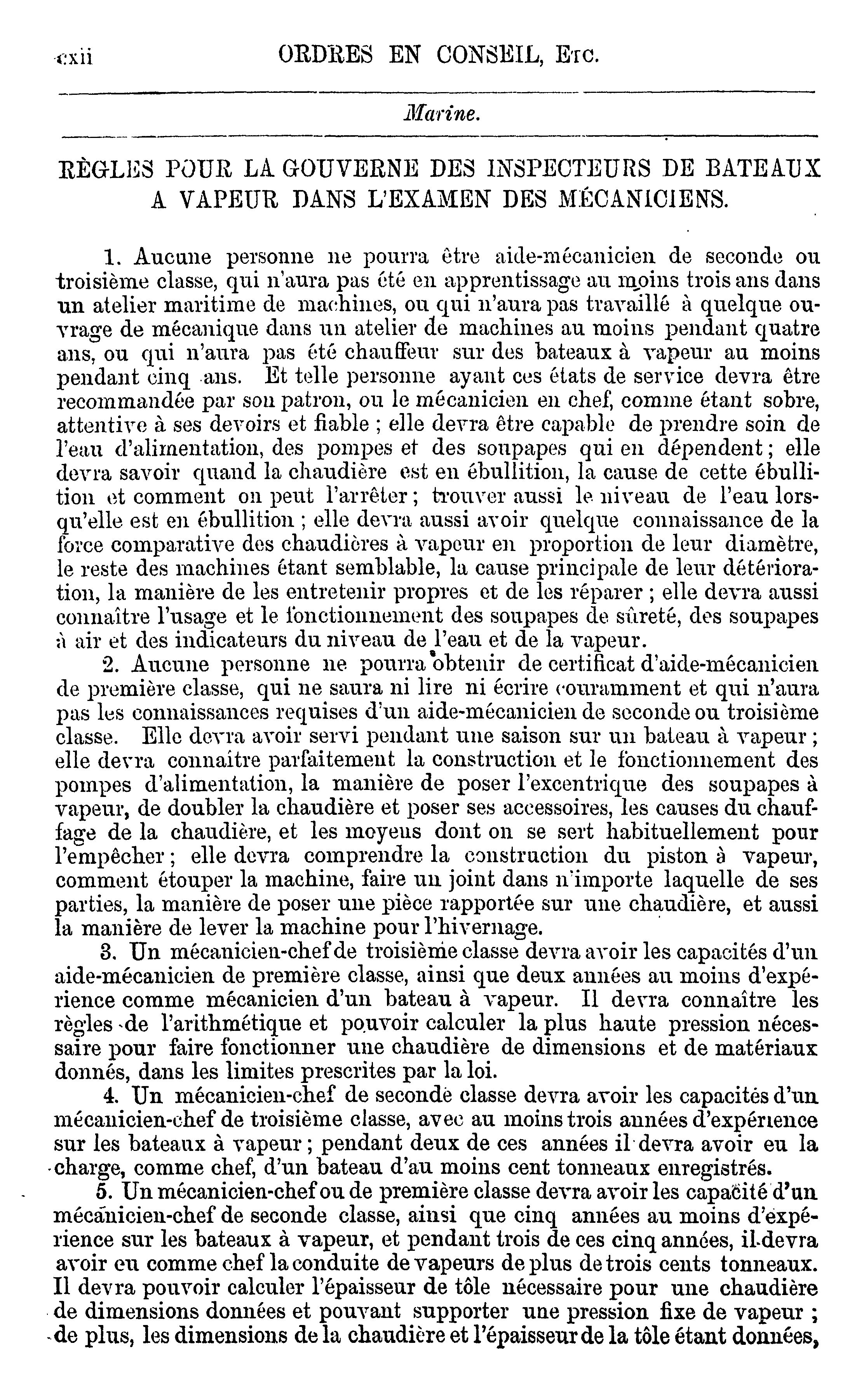 cxii ORDRES EN CONSEIL, Etc.

Marine.

RÈGLES POUR LA GOUVERNE DES INSPECTEURS DE BATEAUX A VAPEUR DANS L'EXAMEN DES MÉCANICIENS.

1. Aucune personne ne pourra être aide-mécanicien de seconde ou troisième classe, qui n'aura pas été en apprentissage au moins trois ans dans un atelier maritime de machines, ou qui n'aura pas travaillé à quelque ouvrage de mécanique dans un atelier de machines au moins pendant quatre ans, ou qui n'aura pas été chauffeur sur des bateaux à vapeur au moins pendant cinq ans. Et telle personne ayant ces états de service devra être recommandée par son patron, ou le mécanicien en chef, comme étant sobre, attentive à ses devoirs et fiable ; elle devra être capable de prendre soin de l'eau d'alimentation, des pompes et des soupapes qui en dépendent ; elle devra savoir quand la chaudière est en ébullition, la cause de cette ébullition et comment on peut l'arrêter ; trouver aussi le niveau de l'eau lorsqu'elle est en ébullition ; elle devra aussi avoir quelque connaissance de la force comparative des chaudières à vapeur en proportion de leur diamètre, le reste des machines étant semblable, la cause principale de leur détérioration, la manière de les entretenir propres et de les réparer ; elle devra aussi connaître l'usage et le fonctionnement des soupapes de sûreté, des soupapes à air et des indicateurs du niveau de l'eau et de la vapeur.

2. Aucune personne ne pourra obtenir de certificat d'aide-mécanicien de première classe, qui ne saura ni lire ni écrire couramment et qui n'aura pas les connaissances requises d'un aide-mécanicien de seconde ou troisième classe. Elle devra avoir servi pendant une saison sur un bateau à vapeur ; elle devra connaître parfaitement la construction et le fonctionnement des pompes d'alimentation, la manière de poser l'excentrique des soupapes à vapeur, de doubler la chaudière et poser ses accessoires, les causes du chauffage de la chaudière, et les moyens dont on se sert habituellement pour l'empêcher ; elle devra comprendre la construction du piston à vapeur, comment étouper la machine, faire un joint dans n'importe laquelle de ses parties, la manière de poser une pièce rapportée sur une chaudière, et aussi la manière de lever la machine pour l'hivernage.

3. Un mécanicien-chef de troisième classe devra avoir les capacités d'un aide-mécanicien de première classe, ainsi que deux années au moins d'expérience comme mécanicien d'un bateau à vapeur. Il devra connaître les règles de l'arithmétique et pouvoir calculer la plus haute pression nécessaire pour faire fonctionner une chaudière de dimensions et de matériaux donnés, dans les limites prescrites par la loi.

4. Un mécanicien-chef de seconde classe devra avoir les capacités d'un mécanicien-chef de troisième classe, avec au moins trois années d'expérience sur les bateaux à vapeur ; pendant deux de ces années il devra avoir eu la charge, comme chef, d'un bateau d'au moins cent tonneaux enregistrés.

5. Un mécanicien-chef ou de première classe devra avoir les capacité d'un mécanicien-chef de seconde classe, ainsi que cinq années au moins d'expérience sur les bateaux à vapeur, et pendant trois de ces cinq années, il devra avoir eu comme chef la conduite de vapeurs de plus de trois cents tonneaux. Il devra pouvoir calculer l'épaisseur de tôle nécessaire pour une chaudière de dimensions données et pouvant supporter une pression fixe de vapeur ; de plus, les dimensions de la chaudière et l'épaisseur de la tôle étant données,